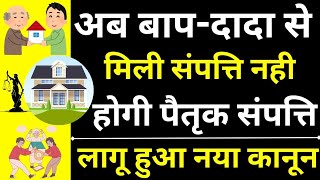 अब बाप-दादा से
मिली संपत्ति नही
होगी पैतृक संपत्ति

लागू हुआ नया कानून